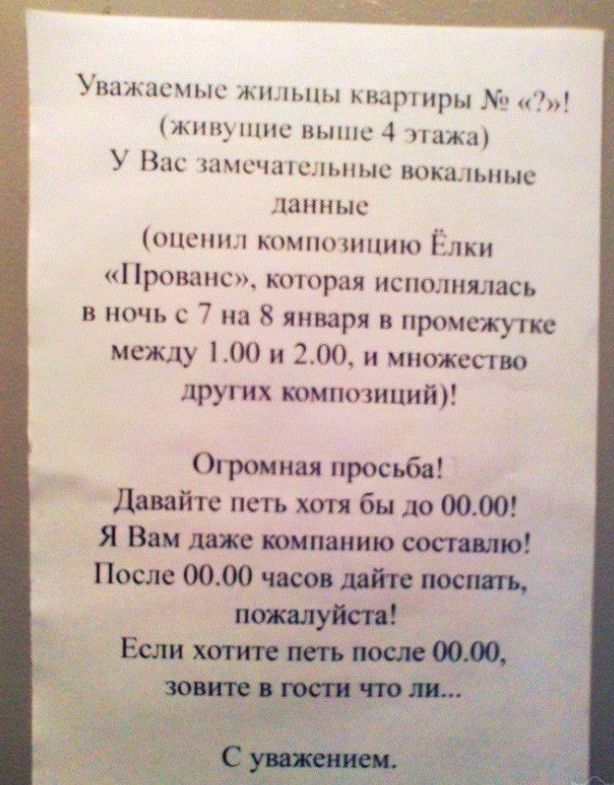 Уважаемые жильцы квартиры № «?»!
(живущие выше 4 этажа)
У Вас замечательные вокальные данные
(оценил композицию Ёлки «Прованс», которая исполнялась в ночь с 7 на 8 января в промежутке между 1.00 и 2.00, и множество других композиций)!

Огромная просьба!
Давайте петь хотя бы до 00.00!
Я Вам даже компанию составлю!
После 00.00 часов дайте поспать, пожалуйста!
Если хотите петь после 00.00, зовите в гости что ли...

С уважением.